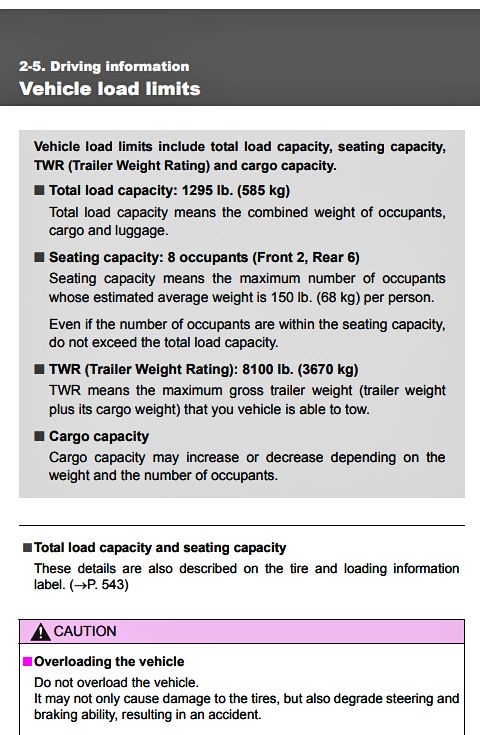 2-5. Driving information
Vehicle load limits

Vehicle load limits include total load capacity, seating capacity, TWR (Trailer Weight Rating) and cargo capacity.

■ Total load capacity: 1295 lb. (585 kg)
Total load capacity means the combined weight of occupants, cargo and luggage.

■ Seating capacity: 8 occupants (Front 2, Rear 6)
Seating capacity means the maximum number of occupants whose estimated average weight is 150 lb. (68 kg) per person.

Even if the number of occupants are within the seating capacity, do not exceed the total load capacity.

■ TWR (Trailer Weight Rating): 8100 lb. (3670 kg)
TWR means the maximum gross trailer weight (trailer weight plus its cargo weight) that you vehicle is able to tow.

■ Cargo capacity
Cargo capacity may increase or decrease depending on the weight and the number of occupants.

■ Total load capacity and seating capacity
These details are also described on the tire and loading information label. (→P. 543)

CAUTION

■ Overloading the vehicle
Do not overload the vehicle.
It may not only cause damage to the tires, but also degrade steering and braking ability, resulting in an accident.